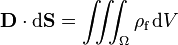 $\mathbf{D} \cdot \mathrm{d}\mathbf{S} = \iiint_{\Omega} \rho_{\mathrm{f}} \, \mathrm{d}V$